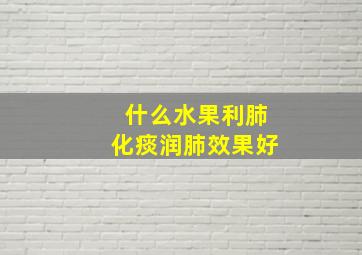 什么水果利肺
化痰润肺效果好